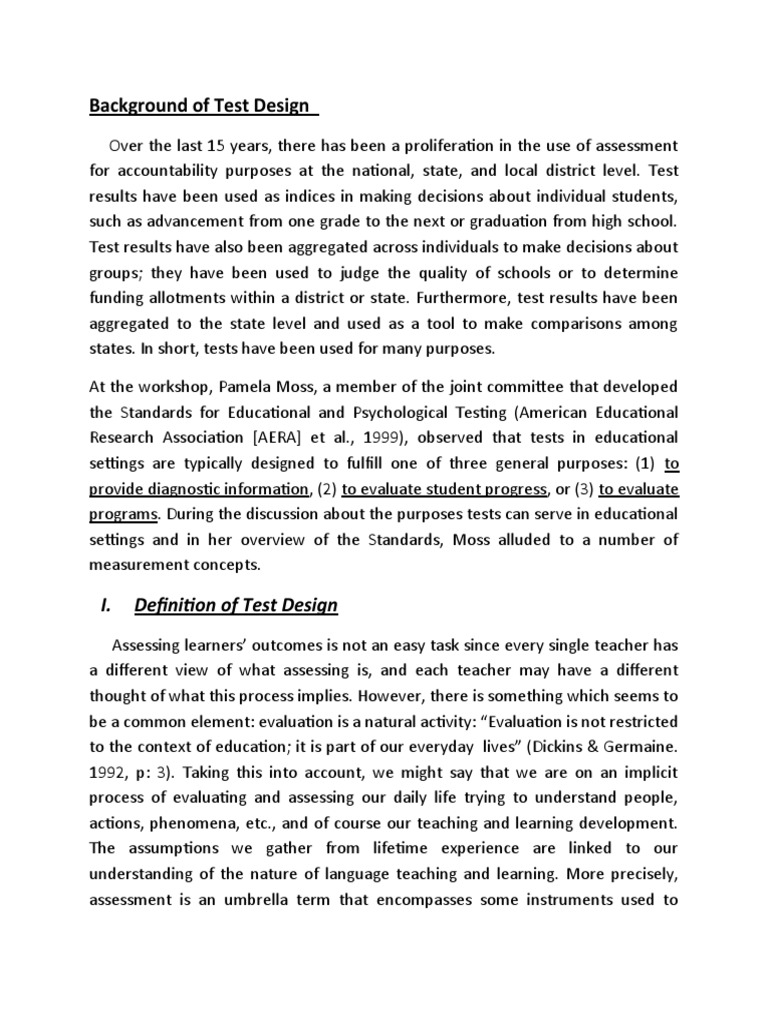 Background of Test Design

Over the last 15 years, there has been a proliferation in the use of assessment for accountability purposes at the national, state, and local district level. Test results have been used as indices in making decisions about individual students, such as advancement from one grade to the next or graduation from high school. Test results have also been aggregated across individuals to make decisions about groups; they have been used to judge the quality of schools or to determine funding allotments within a district or state. Furthermore, test results have been aggregated to the state level and used as a tool to make comparisons among states. In short, tests have been used for many purposes.

At the workshop, Pamela Moss, a member of the joint committee that developed the Standards for Educational and Psychological Testing (American Educational Research Association [AERA] et al., 1999), observed that tests in educational settings are typically designed to fulfill one of three general purposes: (1) to provide diagnostic information, (2) to evaluate student progress, or (3) to evaluate programs. During the discussion about the purposes tests can serve in educational settings and in her overview of the Standards, Moss alluded to a number of measurement concepts.

I. Definition of Test Design

Assessing learners' outcomes is not an easy task since every single teacher has a different view of what assessing is, and each teacher may have a different thought of what this process implies. However, there is something which seems to be a common element: evaluation is a natural activity: "Evaluation is not restricted to the context of education; it is part of our everyday lives" (Dickins & Germaine. 1992, p: 3). Taking this into account, we might say that we are on an implicit process of evaluating and assessing our daily life trying to understand people, actions, phenomena, etc., and of course our teaching and learning development. The assumptions we gather from lifetime experience are linked to our understanding of the nature of language teaching and learning. More precisely, assessment is an umbrella term that encompasses some instruments used to